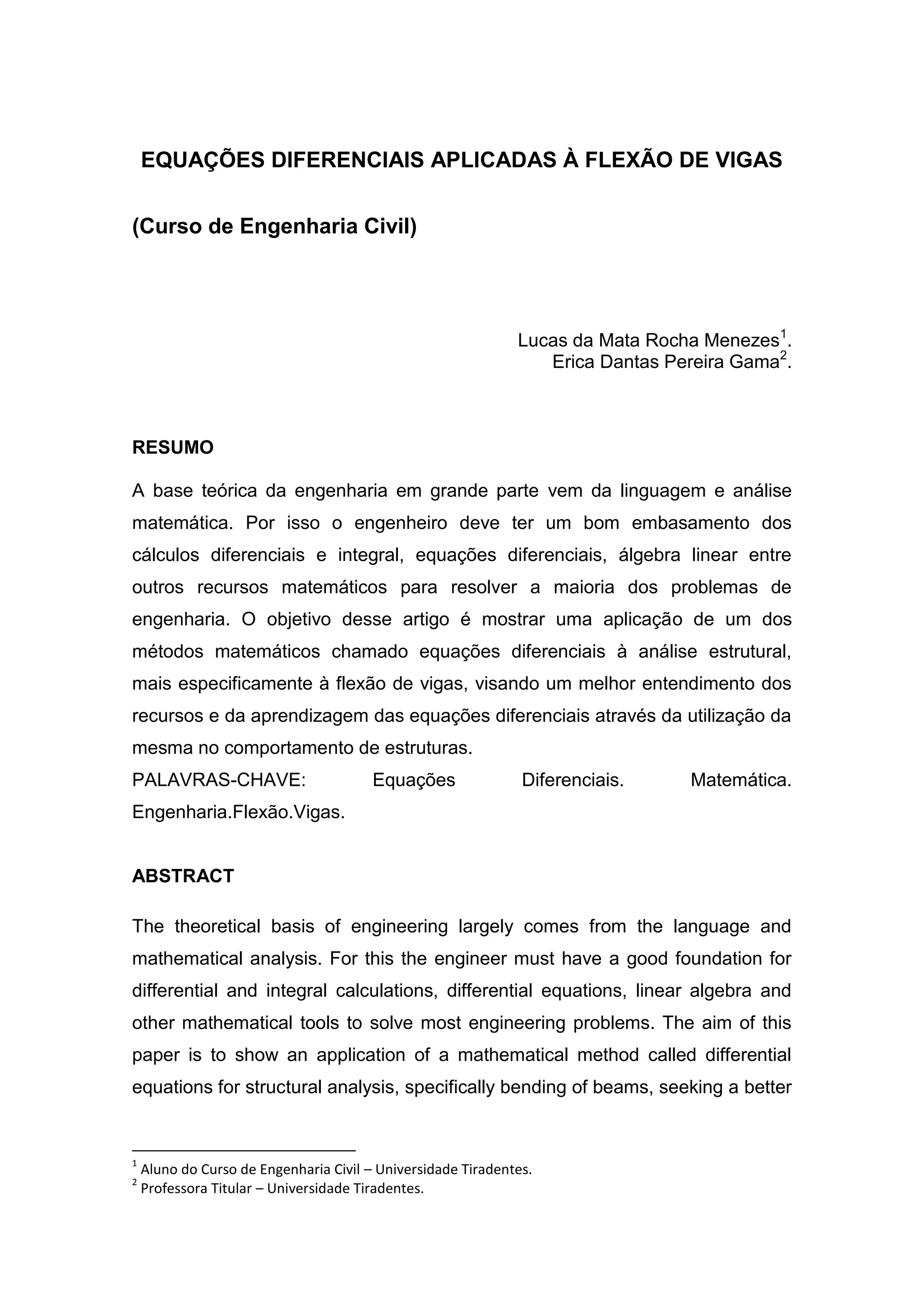 EQUAÇÕES DIFERENCIAIS APLICADAS À FLEXÃO DE VIGAS

(Curso de Engenharia Civil)

Lucas da Mata Rocha Menezes$^1$.
Erica Dantas Pereira Gama$^2$.

RESUMO

A base teórica da engenharia em grande parte vem da linguagem e análise matemática. Por isso o engenheiro deve ter um bom embasamento dos cálculos diferenciais e integral, equações diferenciais, álgebra linear entre outros recursos matemáticos para resolver a maioria dos problemas de engenharia. O objetivo desse artigo é mostrar uma aplicação de um dos métodos matemáticos chamado equações diferenciais à análise estrutural, mais especificamente à flexão de vigas, visando um melhor entendimento dos recursos e da aprendizagem das equações diferenciais através da utilização da mesma no comportamento de estruturas.
PALAVRAS-CHAVE: Equações Diferenciais. Matemática. Engenharia.Flexão.Vigas.

ABSTRACT

The theoretical basis of engineering largely comes from the language and mathematical analysis. For this the engineer must have a good foundation for differential and integral calculations, differential equations, linear algebra and other mathematical tools to solve most engineering problems. The aim of this paper is to show an application of a mathematical method called differential equations for structural analysis, specifically bending of beams, seeking a better

$^1$ Aluno do Curso de Engenharia Civil – Universidade Tiradentes.
$^2$ Professora Titular – Universidade Tiradentes.